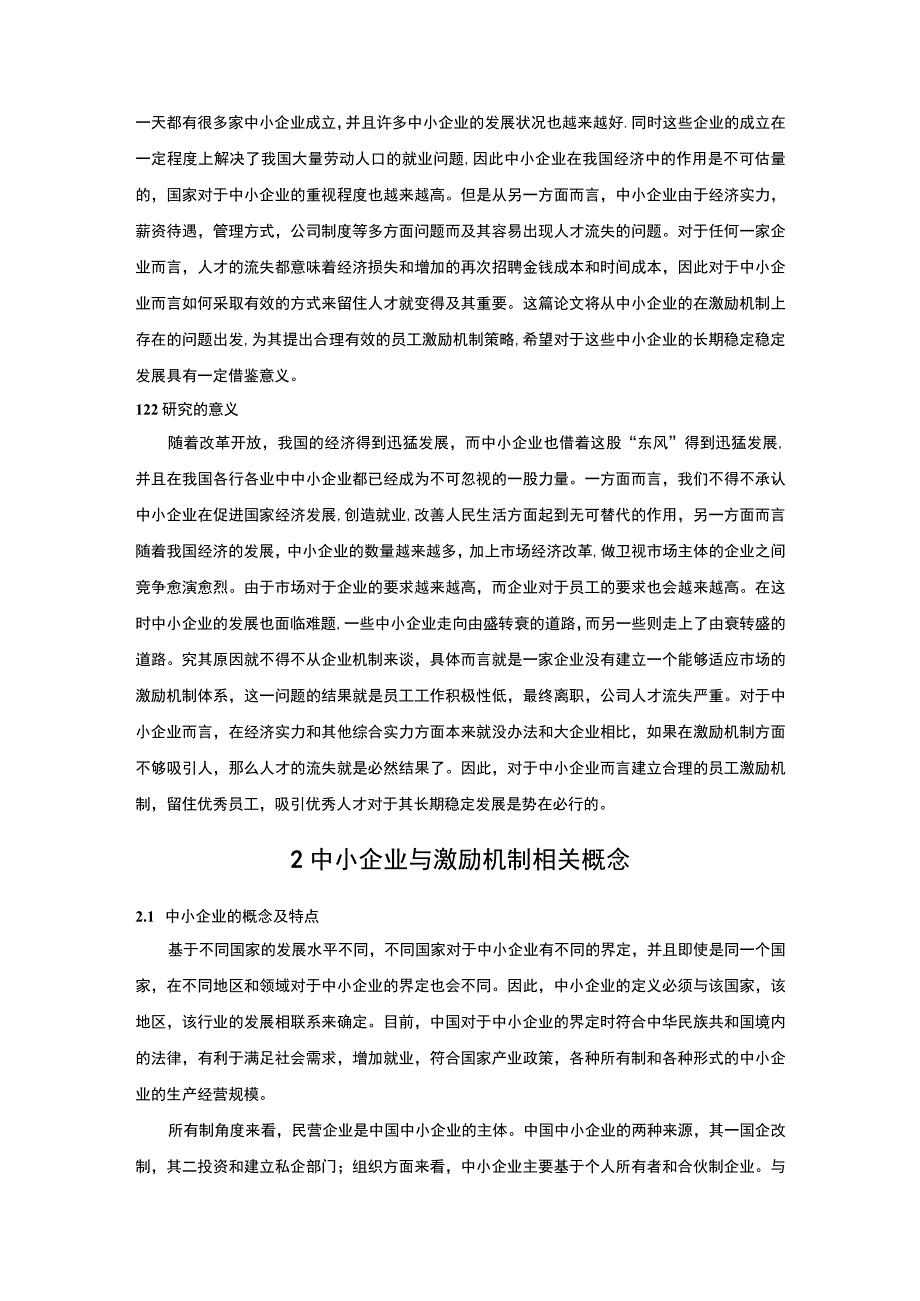 一天都有很多家中小企业成立，并且许多中小企业的发展状况也越来越好.同时这些企业的成立在一定程度上解决了我国大量劳动人口的就业问题，因此中小企业在我国经济中的作用是不可估量的，国家对于中小企业的重视程度也越来越高。但是从另一方面而言，中小企业由于经济实力，薪资待遇，管理方式，公司制度等多方面问题而及其容易出现人才流失的问题。对于任何一家企业而言，人才的流失都意味着经济损失和增加的再次招聘金钱成本和时间成本，因此对于中小企业而言如何采取有效的方式来留住人才就变得及其重要。这篇论文将从中小企业的在激励机制上存在的问题出发，为其提出合理有效的员工激励机制策略，希望对于这些中小企业的长期稳定稳定发展具有一定借鉴意义。

122 研究的意义

随着改革开放，我国的经济得到迅猛发展，而中小企业也借着这股“东风”得到迅猛发展，并且在我国各行各业中中小企业都已经成为不可忽视的一股力量。一方面而言，我们不得不承认中小企业在促进国家经济发展，创造就业，改善人民生活方面起到无可替代的作用，另一方面而言随着我国经济的发展，中小企业的数量越来越多，加上市场经济改革，做卫视市场主体的企业之间竞争愈演愈烈。由于市场对于企业的要求越来越高，而企业对于员工的要求也会越来越高。在这时中小企业的发展也面临难题，一些中小企业走向由盛转衰的道路，而另一些则走上了由衰转盛的道路。究其原因就不得不从企业机制来谈，具体而言就是一家企业没有建立一个能够适应市场的激励机制体系，这一问题的结果就是员工工作积极性低，最终离职，公司人才流失严重。对于中小企业而言，在经济实力和其他综合实力方面本来就没办法和大企业相比，如果在激励机制方面不够吸引人，那么人才的流失就是必然结果了。因此，对于中小企业而言建立合理的员工激励机制，留住优秀员工，吸引优秀人才对于其长期稳定发展是势在必行的。

2 中小企业与激励机制相关概念

2.1 中小企业的概念及特点

基于不同国家的发展水平不同，不同国家对于中小企业有不同的界定，并且即使是同一个国家，在不同地区和领域对于中小企业的界定也会不同。因此，中小企业的定义必须与该国家，该地区，该行业的发展相联系来确定。目前，中国对于中小企业的界定时符合中华民族共和国境内的法律，有利于满足社会需求，增加就业，符合国家产业政策，各种所有制和各种形式的中小企业的生产经营规模。

所有制角度来看，民营企业是中国中小企业的主体。中国中小企业的两种来源，其一国企改制，其二投资和建立私企部门；组织方面来看，中小企业主要基于个人所有者和合伙制企业。与